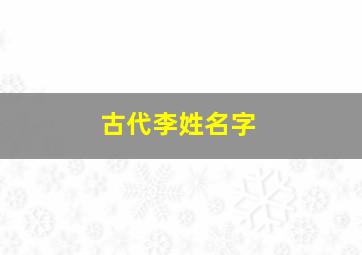 古代李姓名字